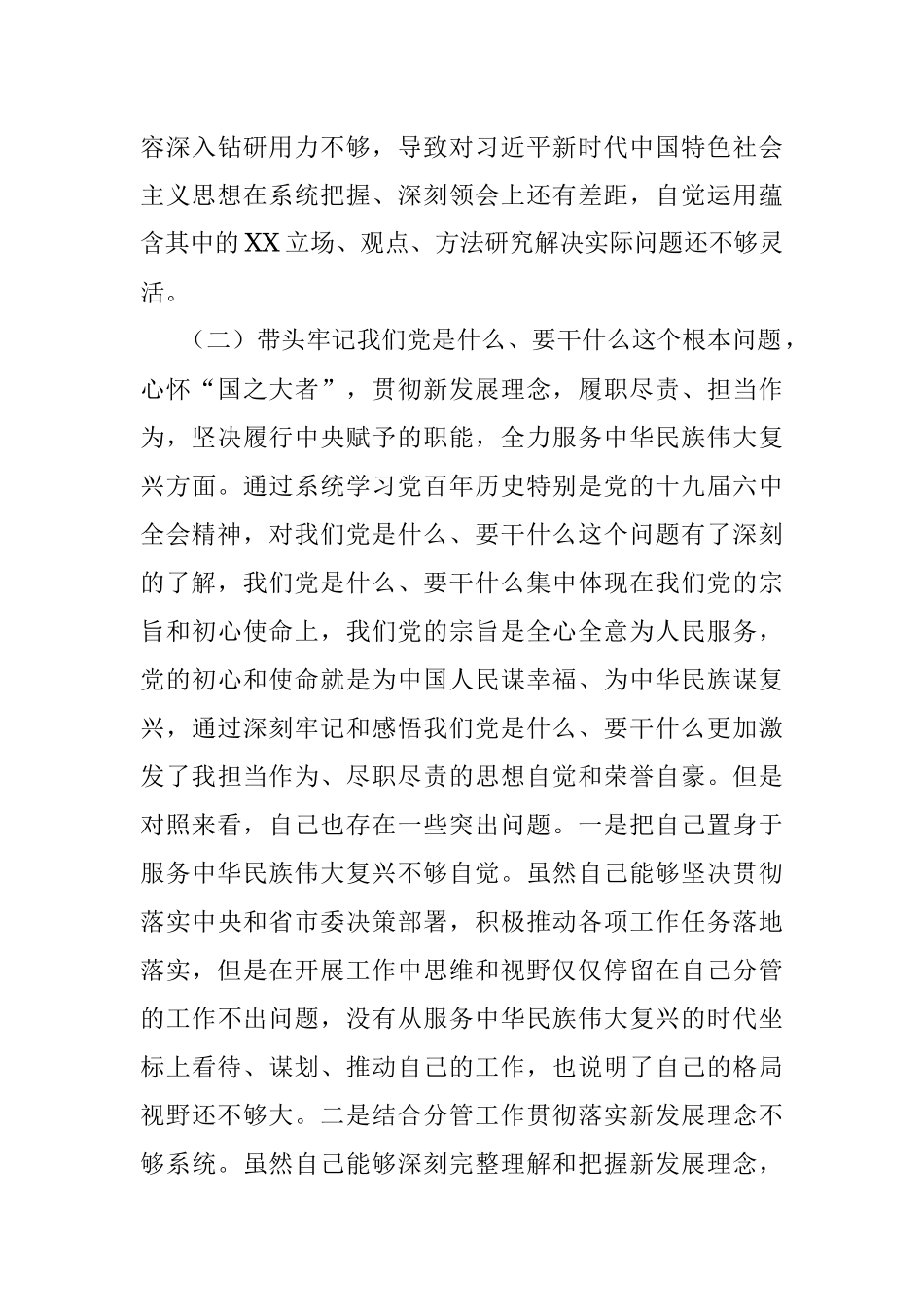 容深入钻研用力不够，导致对习近平新时代中国特色社会主义思想在系统把握、深刻领会上还有差距，自觉运用蕴含其中的XX立场、观点、方法研究解决实际问题还不够灵活。

（二）带头牢记我们党是什么、要干什么这个根本问题，心怀“国之大者”，贯彻新发展理念，履职尽责、担当作为，坚决履行中央赋予的职能，全力服务中华民族伟大复兴方面。通过系统学习党百年历史特别是党的十九届六中全会精神，对我们党是什么、要干什么这个问题有了深刻的了解，我们党是什么、要干什么集中体现在我们党的宗旨和初心使命上，我们党的宗旨是全心全意为人民服务，党的初心和使命就是为中国人民谋幸福、为中华民族谋复兴，通过深刻牢记和感悟我们党是什么、要干什么更加激发了我担当作为、尽职尽责的思想自觉和荣誉自豪。但是对照来看，自己也存在一些突出问题。一是把自己置身于服务中华民族伟大复兴不够自觉。虽然自己能够坚决贯彻落实中央和省市委决策部署，积极推动各项工作任务落地落实，但是在开展工作中思维和视野仅仅停留在自己分管的工作不出问题，没有从服务中华民族伟大复兴的时代坐标上看待、谋划、推动自己的工作，也说明了自己的格局视野还不够大。二是结合分管工作贯彻落实新发展理念不够系统。虽然自己能够深刻完整理解和把握新发展理念，